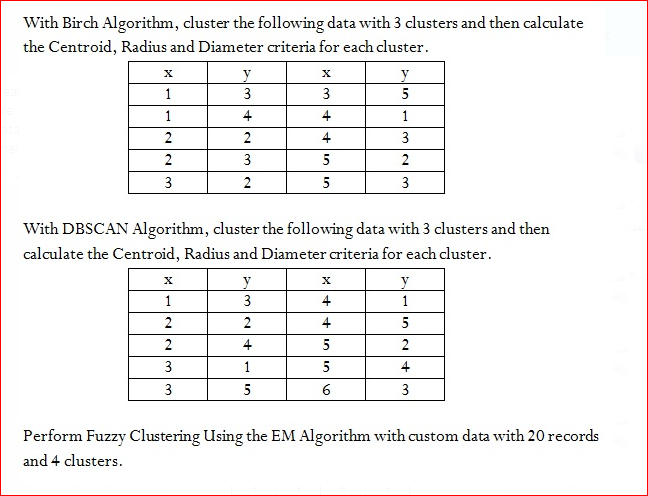 With Birch Algorithm, cluster the following data with 3 clusters and then calculate the Centroid, Radius and Diameter criteria for each cluster.

| x | y | x | y |
|---|---|---|---|
| 1 | 3 | 3 | 5 |
| 1 | 4 | 4 | 1 |
| 2 | 2 | 4 | 3 |
| 2 | 3 | 5 | 2 |
| 3 | 2 | 5 | 3 |

With DBSCAN Algorithm, cluster the following data with 3 clusters and then calculate the Centroid, Radius and Diameter criteria for each cluster.

| x | y | x | y |
|---|---|---|---|
| 1 | 3 | 4 | 1 |
| 2 | 2 | 4 | 5 |
| 2 | 4 | 5 | 2 |
| 3 | 1 | 5 | 4 |
| 3 | 5 | 6 | 3 |

Perform Fuzzy Clustering Using the EM Algorithm with custom data with 20 records and 4 clusters.